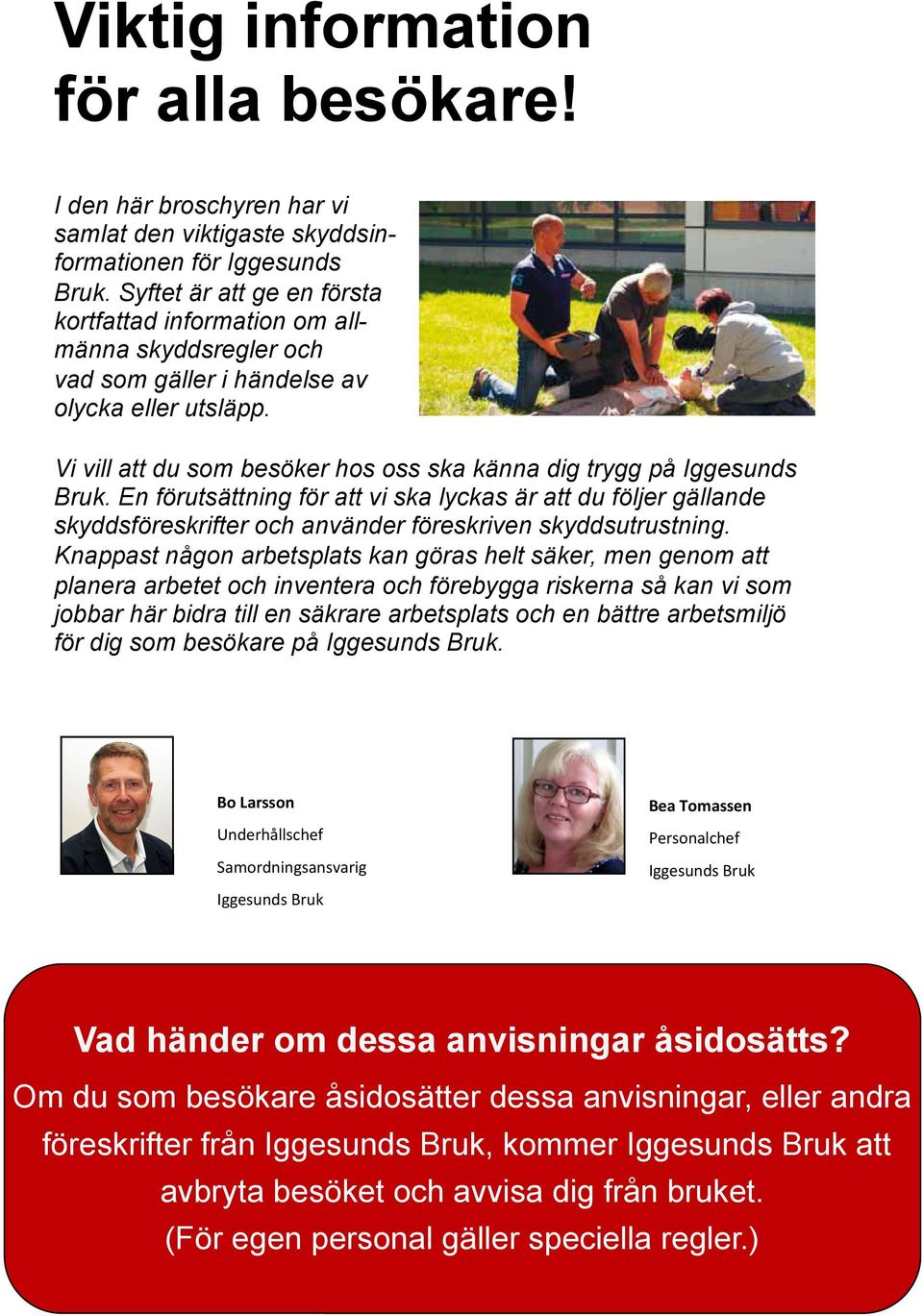 Viktig information för alla besökare!

I den här broschyren har vi samlat den viktigaste skyddsinformationen för Iggesunds Bruk. Syftet är att ge en första kortfattad information om allmänna skyddsregler och vad som gäller i händelse av olycka eller utsläpp.

Vi vill att du som besöker hos oss ska känna dig trygg på Iggesunds Bruk. En förutsättning för att vi ska lyckas är att du följer gällande skyddsföreskrifter och använder föreskriven skyddsutrustning. Knappast någon arbetsplats kan göras helt säker, men genom att planera arbetet och inventera och förebygga riskerna så kan vi som jobbar här bidra till en säkrare arbetsplats och en bättre arbetsmiljö för dig som besökare på Iggesunds Bruk.

Bo Larsson
Underhållschef
Samordningsansvarig
Iggesunds Bruk

Bea Tomassen
Personalchef
Iggesunds Bruk

Vad händer om dessa anvisningar åsidosätts?
Om du som besökare åsidosätter dessa anvisningar, eller andra föreskrifter från Iggesunds Bruk, kommer Iggesunds Bruk att avbryta besöket och avvisa dig från bruket.
(För egen personal gäller speciella regler.)